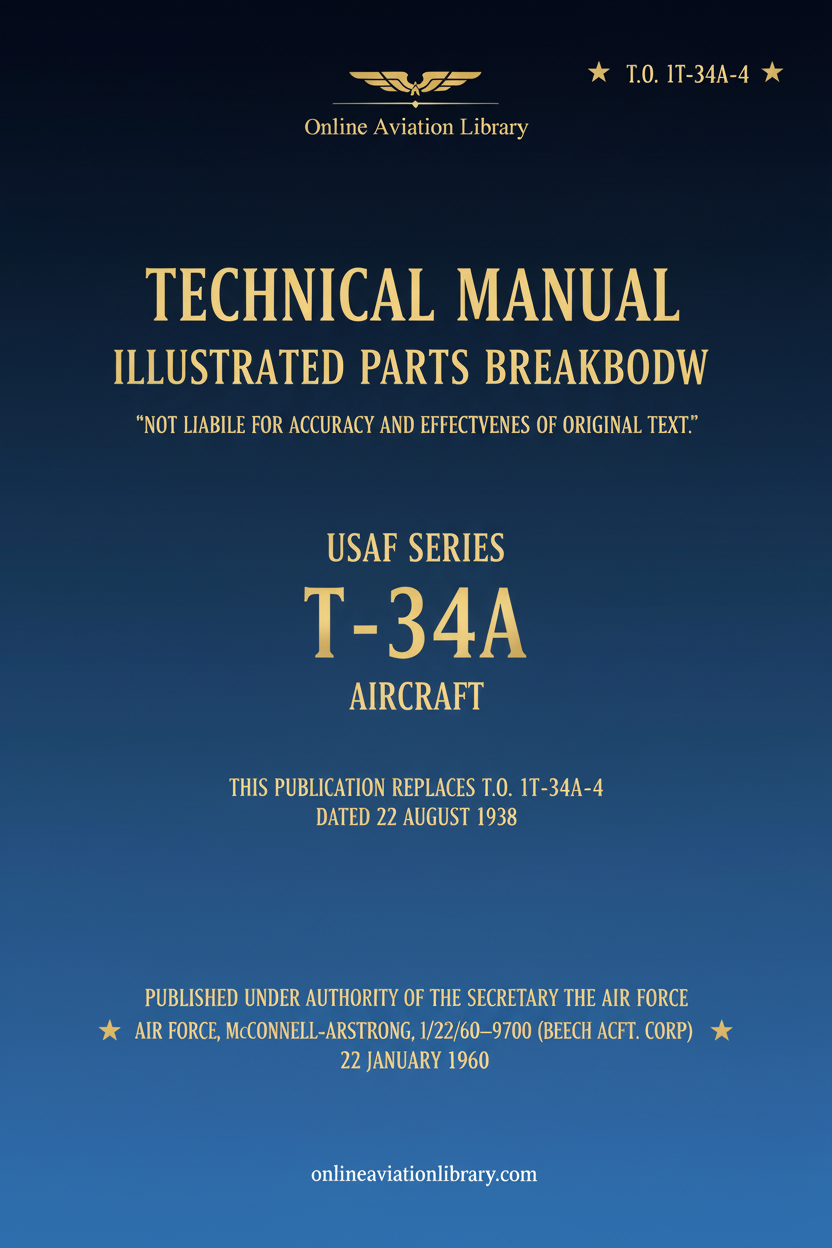 ★ T.O. 1T-34A-4 ★

Online Aviation Library

TECHNICAL MANUAL
ILLUSTRATED PARTS BREAKBODW

"NOT LIABILE FOR ACCURACY AND EFFECTVENES OF ORIGINAL TEXT."

USAF SERIES
T-34A
AIRCRAFT

THIS PUBLICATION REPLACES T.O. 1T-34A-4
DATED 22 AUGUST 1938

PUBLISHED UNDER AUTHORITY OF THE SECRETARY THE AIR FORCE
★ AIR FORCE, McCONNELL-ARSTRONG, 1/22/60–9700 (BEECH ACFT. CORP) ★
22 JANUARY 1960

onlineaviationlibrary.com